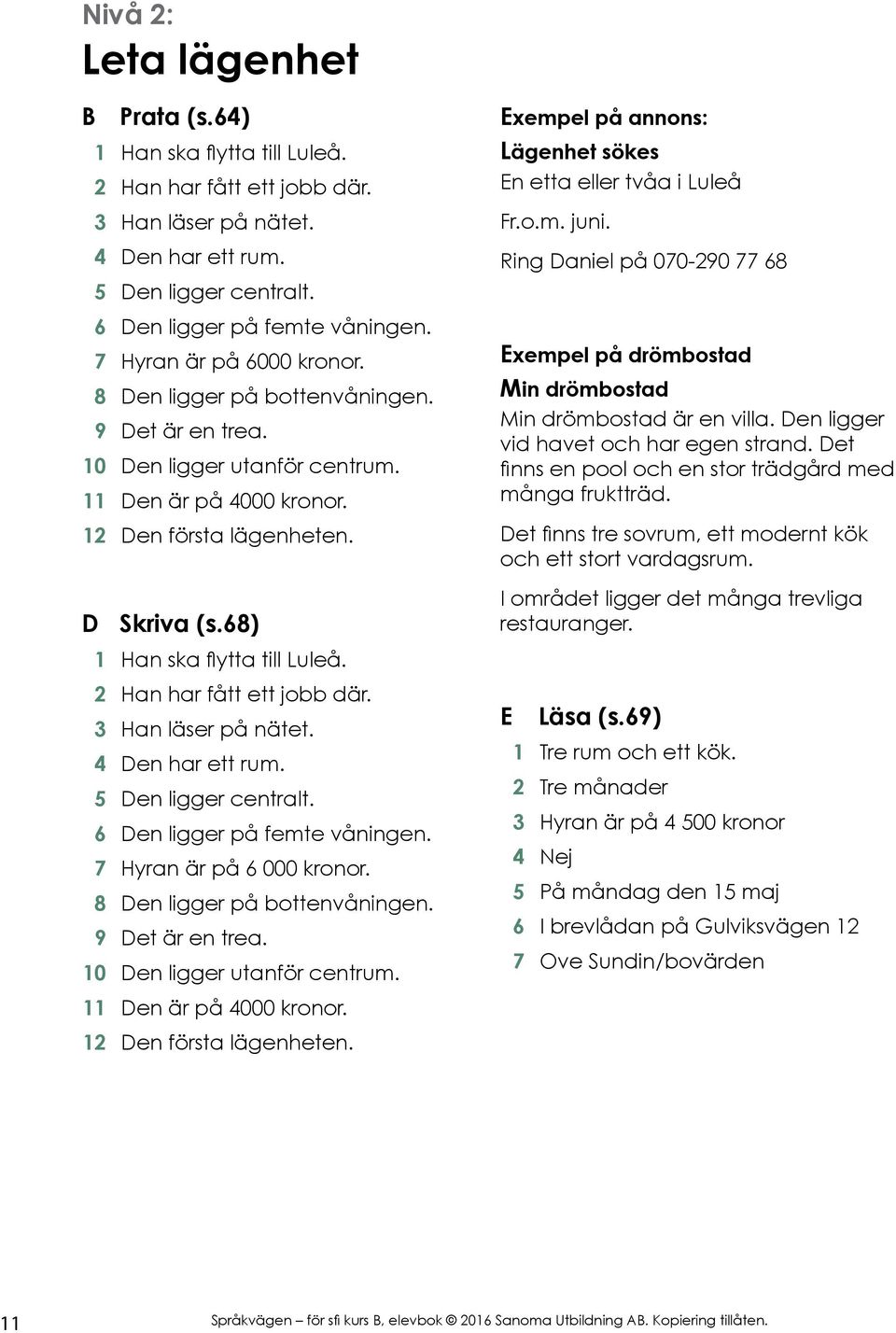 Nivå 2:
Leta lägenhet

B Prata (s.64)
1 Han ska flytta till Luleå.
2 Han har fått ett jobb där.
3 Han läser på nätet.
4 Den har ett rum.
5 Den ligger centralt.
6 Den ligger på femte våningen.
7 Hyran är på 6000 kronor.
8 Den ligger på bottenvåningen.
9 Det är en trea.
10 Den ligger utanför centrum.
11 Den är på 4000 kronor.
12 Den första lägenheten.

D Skriva (s.68)
1 Han ska flytta till Luleå.
2 Han har fått ett jobb där.
3 Han läser på nätet.
4 Den har ett rum.
5 Den ligger centralt.
6 Den ligger på femte våningen.
7 Hyran är på 6 000 kronor.
8 Den ligger på bottenvåningen.
9 Det är en trea.
10 Den ligger utanför centrum.
11 Den är på 4000 kronor.
12 Den första lägenheten.

Exempel på annons:
Lägenhet sökes
En etta eller tvåa i Luleå

Fr.o.m. juni.

Ring Daniel på 070-290 77 68

Exempel på drömbostad
Min drömbostad
Min drömbostad är en villa. Den ligger vid havet och har egen strand. Det finns en pool och en stor trädgård med många fruktträd.

Det finns tre sovrum, ett modernt kök och ett stort vardagsrum.

I området ligger det många trevliga restauranger.

E Läsa (s.69)
1 Tre rum och ett kök.
2 Tre månader
3 Hyran är på 4 500 kronor
4 Nej
5 På måndag den 15 maj
6 I brevlådan på Gulviksvägen 12
7 Ove Sundin/bovärden

11 Språkvägen – för sfi kurs B, elevbok © 2016 Sanoma Utbildning AB. Kopiering tillåten.